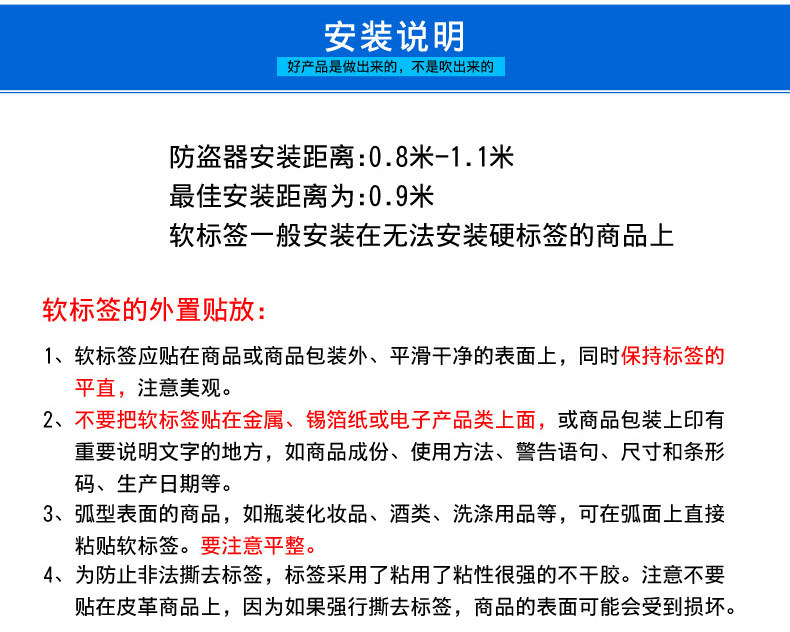 安装说明

好产品是做出来的，不是吹出来的

防盗器安装距离:0.8米-1.1米
最佳安装距离为:0.9米
软标签一般安装在无法安装硬标签的商品上

软标签的外置贴放:

1、软标签应贴在商品或商品包装外、平滑干净的表面上，同时保持标签的平直，注意美观。

2、不要把软标签贴在金属、锡箔纸或电子产品类上面，或商品包装上印有重要说明文字的地方，如商品成份、使用方法、警告语句、尺寸和条形码、生产日期等。

3、弧型表面的商品，如瓶装化妆品、酒类、洗涤用品等，可在弧面上直接粘贴软标签。要注意平整。

4、为防止非法撕去标签，标签采用了粘用了粘性很强的不干胶。注意不要贴在皮革商品上，因为如果强行撕去标签，商品的表面可能会受到损坏。